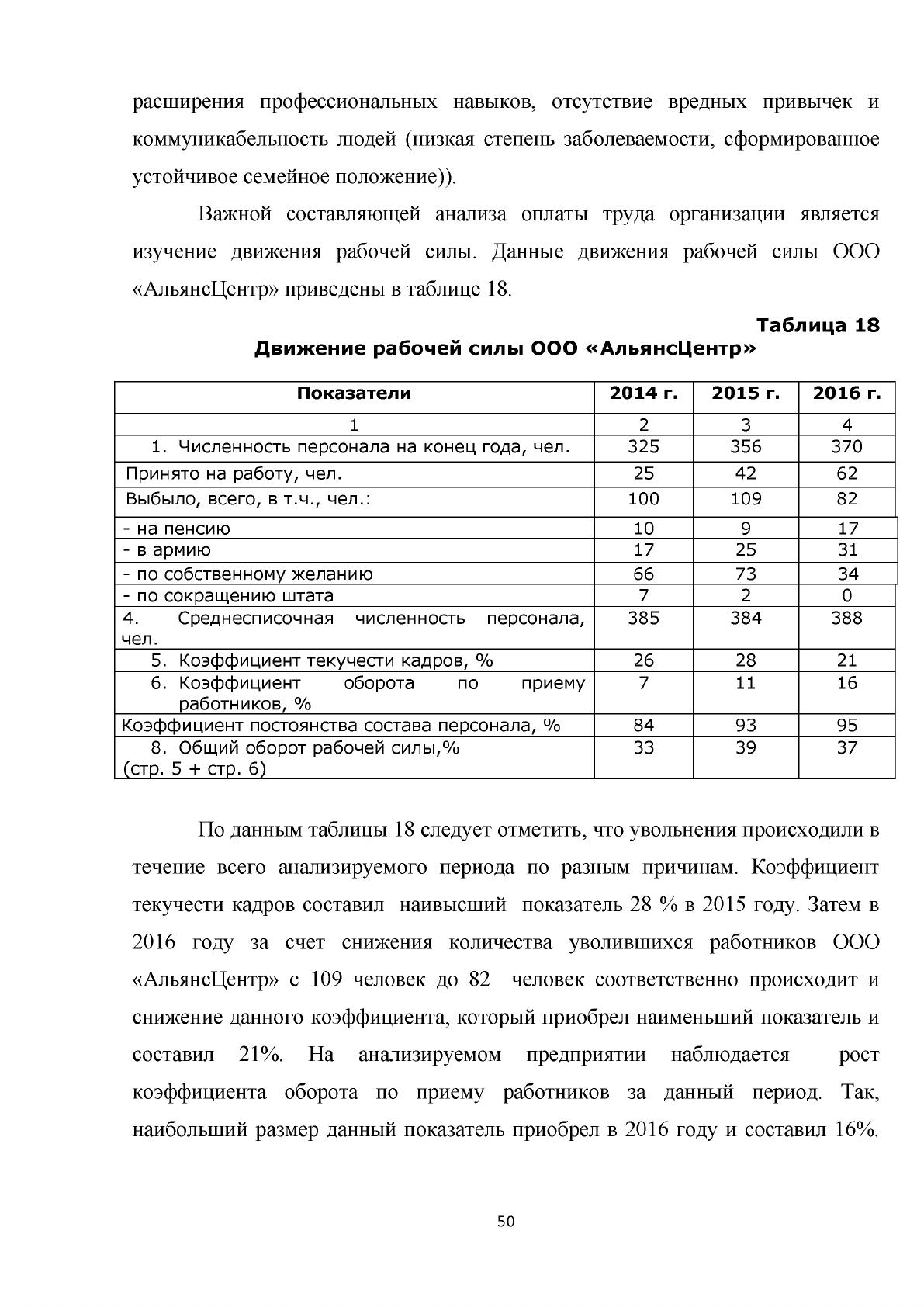 расширения профессиональных навыков, отсутствие вредных привычек и коммуникабельность людей (низкая степень заболеваемости, сформированное устойчивое семейное положение)).

Важной составляющей анализа оплаты труда организации является изучение движения рабочей силы. Данные движения рабочей силы ООО «АльянсЦентр» приведены в таблице 18.

Таблица 18

Движение рабочей силы ООО «АльянсЦентр»

| Показатели | 2014 г. | 2015 г. | 2016 г. |
|---|---|---|---|
| 1 | 2 | 3 | 4 |
| 1. Численность персонала на конец года, чел. | 325 | 356 | 370 |
| Принято на работу, чел. | 25 | 42 | 62 |
| Выбыло, всего, в т.ч., чел.: | 100 | 109 | 82 |
| - на пенсию | 10 | 9 | 17 |
| - в армию | 17 | 25 | 31 |
| - по собственному желанию | 66 | 73 | 34 |
| - по сокращению штата | 7 | 2 | 0 |
| 4. Среднесписочная численность персонала, чел. | 385 | 384 | 388 |
| 5. Коэффициент текучести кадров, % | 26 | 28 | 21 |
| 6. Коэффициент оборота по приему работников, % | 7 | 11 | 16 |
| Коэффициент постоянства состава персонала, % | 84 | 93 | 95 |
| 8. Общий оборот рабочей силы,% (стр. 5 + стр. 6) | 33 | 39 | 37 |

По данным таблицы 18 следует отметить, что увольнения происходили в течение всего анализируемого периода по разным причинам. Коэффициент текучести кадров составил наивысший показатель 28 % в 2015 году. Затем в 2016 году за счет снижения количества уволившихся работников ООО «АльянсЦентр» с 109 человек до 82 человек соответственно происходит и снижение данного коэффициента, который приобрел наименьший показатель и составил 21%. На анализируемом предприятии наблюдается рост коэффициента оборота по приему работников за данный период. Так, наибольший размер данный показатель приобрел в 2016 году и составил 16%.

50